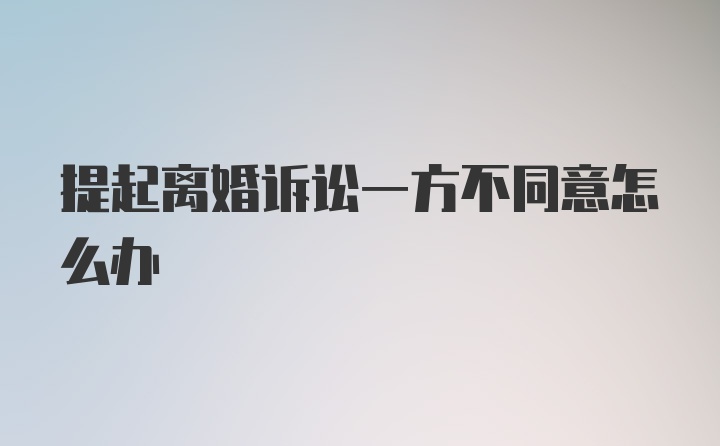 提起离婚诉讼一方不同意怎么办